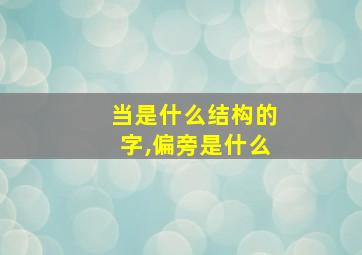 当是什么结构的字,偏旁是什么